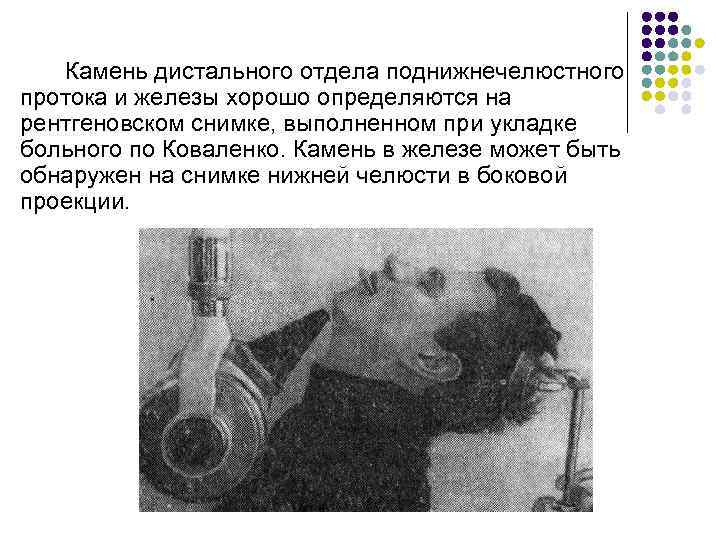 Камень дистального отдела поднижнечелюстного протока и железы хорошо определяются на рентгеновском снимке, выполненном при укладке больного по Коваленко. Камень в железе может быть обнаружен на снимке нижней челюсти в боковой проекции.